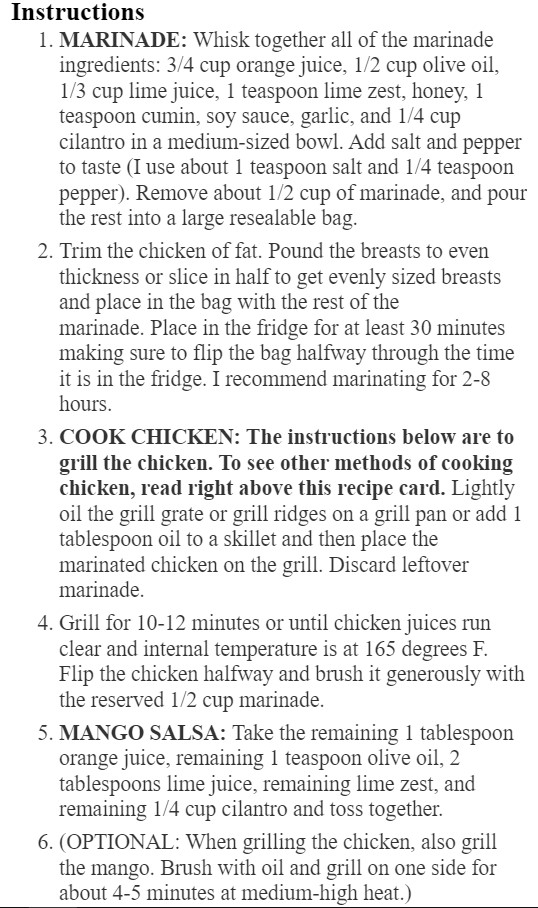 Instructions

1. MARINADE: Whisk together all of the marinade ingredients: 3/4 cup orange juice, 1/2 cup olive oil, 1/3 cup lime juice, 1 teaspoon lime zest, honey, 1 teaspoon cumin, soy sauce, garlic, and 1/4 cup cilantro in a medium-sized bowl. Add salt and pepper to taste (I use about 1 teaspoon salt and 1/4 teaspoon pepper). Remove about 1/2 cup of marinade, and pour the rest into a large resealable bag.

2. Trim the chicken of fat. Pound the breasts to even thickness or slice in half to get evenly sized breasts and place in the bag with the rest of the marinade. Place in the fridge for at least 30 minutes making sure to flip the bag halfway through the time it is in the fridge. I recommend marinating for 2-8 hours.

3. COOK CHICKEN: The instructions below are to grill the chicken. To see other methods of cooking chicken, read right above this recipe card. Lightly oil the grill grate or grill ridges on a grill pan or add 1 tablespoon oil to a skillet and then place the marinated chicken on the grill. Discard leftover marinade.

4. Grill for 10-12 minutes or until chicken juices run clear and internal temperature is at 165 degrees F. Flip the chicken halfway and brush it generously with the reserved 1/2 cup marinade.

5. MANGO SALSA: Take the remaining 1 tablespoon orange juice, remaining 1 teaspoon olive oil, 2 tablespoons lime juice, remaining lime zest, and remaining 1/4 cup cilantro and toss together.

6. (OPTIONAL: When grilling the chicken, also grill the mango. Brush with oil and grill on one side for about 4-5 minutes at medium-high heat.)